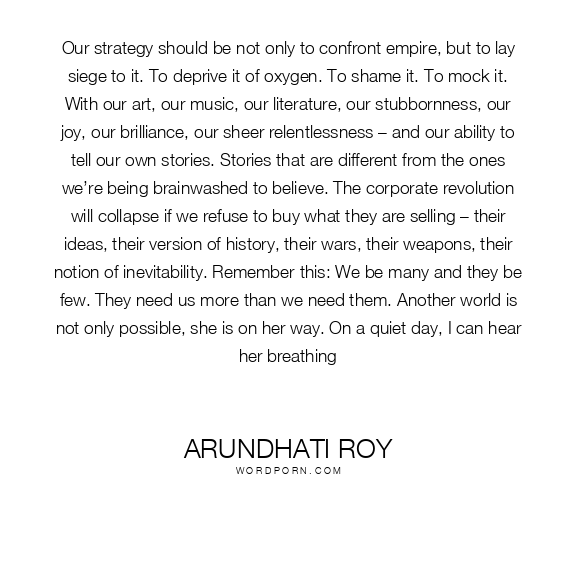 Our strategy should be not only to confront empire, but to lay siege to it. To deprive it of oxygen. To shame it. To mock it. With our art, our music, our literature, our stubbornness, our joy, our brilliance, our sheer relentlessness – and our ability to tell our own stories. Stories that are different from the ones we're being brainwashed to believe. The corporate revolution will collapse if we refuse to buy what they are selling – their ideas, their version of history, their wars, their weapons, their notion of inevitability. Remember this: We be many and they be few. They need us more than we need them. Another world is not only possible, she is on her way. On a quiet day, I can hear her breathing

ARUNDHATI ROY
WORDPORN.COM